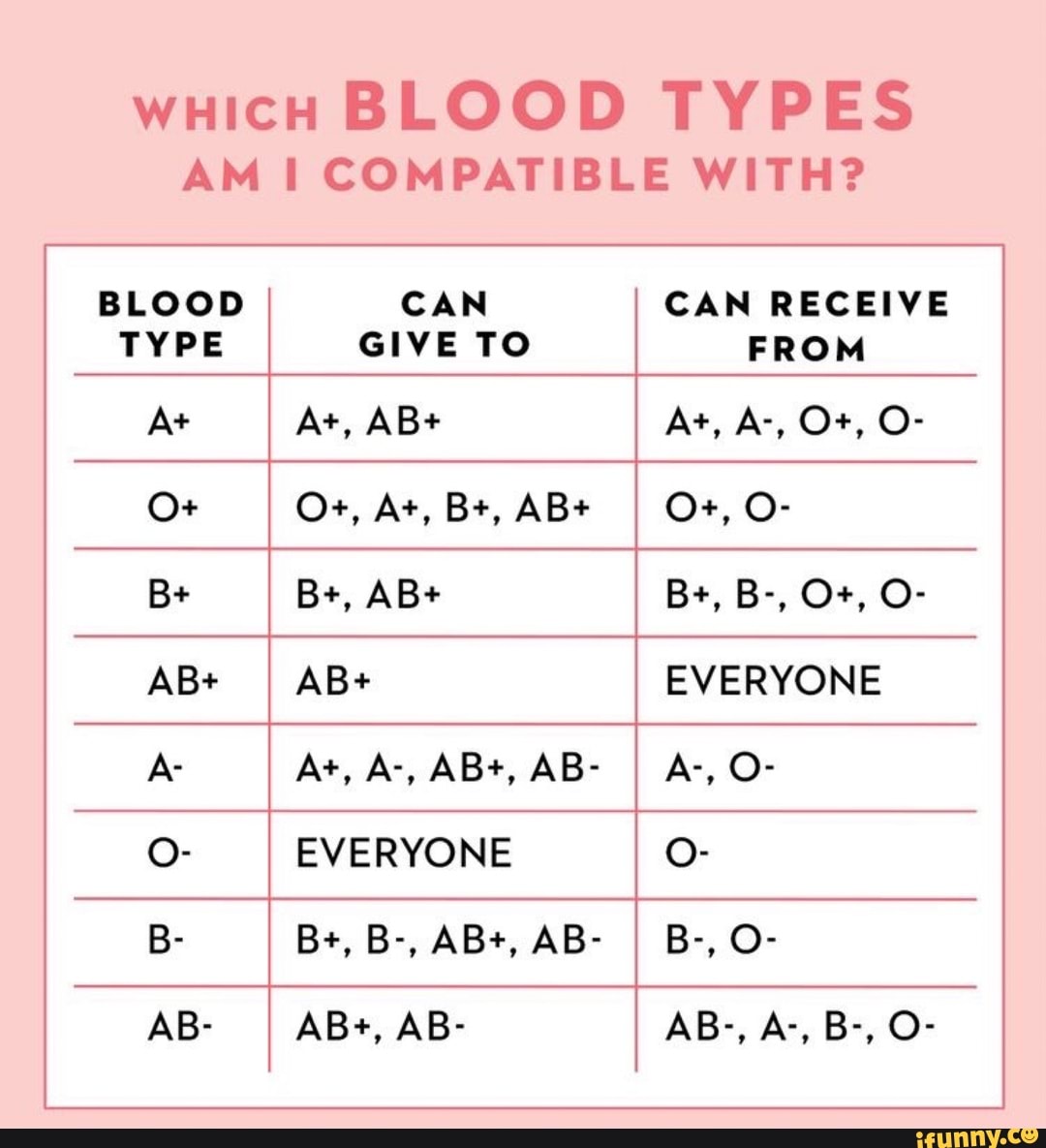 WHICH BLOOD TYPES AM I COMPATIBLE WITH?

| BLOOD TYPE | CAN GIVE TO | CAN RECEIVE FROM |
|---|---|---|
| A+ | A+, AB+ | A+, A-, O+, O- |
| O+ | O+, A+, B+, AB+ | O+, O- |
| B+ | B+, AB+ | B+, B-, O+, O- |
| AB+ | AB+ | EVERYONE |
| A- | A+, A-, AB+, AB- | A-, O- |
| O- | EVERYONE | O- |
| B- | B+, B-, AB+, AB- | B-, O- |
| AB- | AB+, AB- | AB-, A-, B-, O- |

ifunny.co